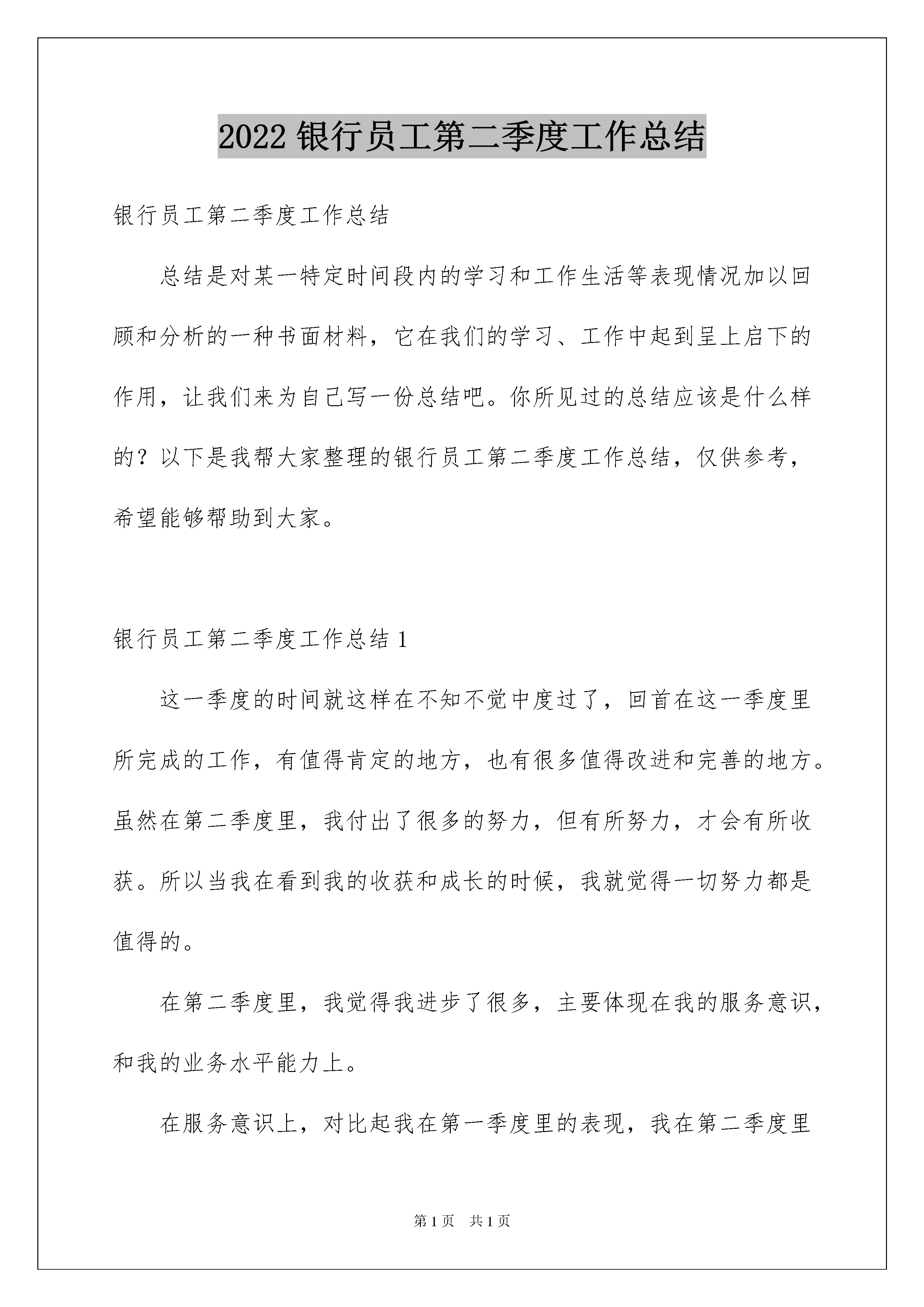 2022 银行员工第二季度工作总结

银行员工第二季度工作总结

总结是对某一特定时间段内的学习和工作生活等表现情况加以回顾和分析的一种书面材料，它在我们的学习、工作中起到呈上启下的作用，让我们来为自己写一份总结吧。你所见过的总结应该是什么样的？以下是我帮大家整理的银行员工第二季度工作总结，仅供参考，希望能够帮助到大家。

银行员工第二季度工作总结 1

这一季度的时间就这样在不知不觉中度过了，回首在这一季度里所完成的工作，有值得肯定的地方，也有很多值得改进和完善的地方。虽然在第二季度里，我付出了很多的努力，但有所努力，才会有所收获。所以当我在看到我的收获和成长的时候，我就觉得一切努力都是值得的。

在第二季度里，我觉得我进步了很多，主要体现在我的服务意识，和我的业务水平能力上。

在服务意识上，对比起我在第一季度里的表现，我在第二季度里

第 1 页 共 1 页